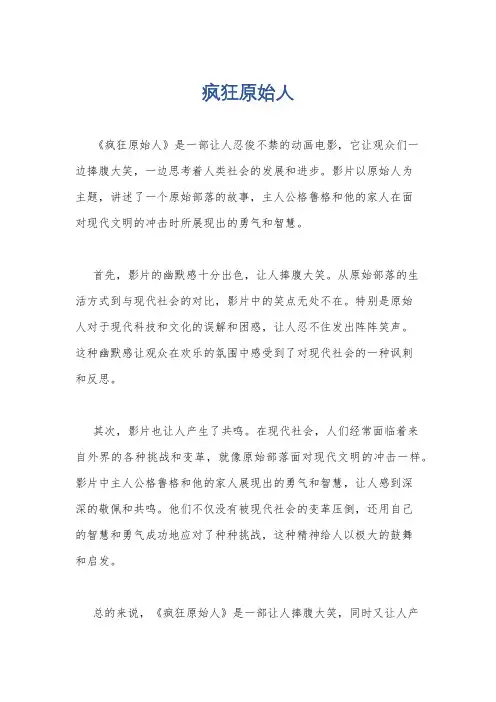 疯狂原始人

《疯狂原始人》是一部让人忍俊不禁的动画电影，它让观众们一边捧腹大笑，一边思考着人类社会的发展和进步。影片以原始人为主题，讲述了一个原始部落的故事，主人公格鲁格和他的家人在面对现代文明的冲击时所展现出的勇气和智慧。

首先，影片的幽默感十分出色，让人捧腹大笑。从原始部落的生活方式到与现代社会的对比，影片中的笑点无处不在。特别是原始人对于现代科技和文化的误解和困惑，让人忍不住发出阵阵笑声。这种幽默感让观众在欢乐的氛围中感受到了对现代社会的一种讽刺和反思。

其次，影片也让人产生了共鸣。在现代社会，人们经常面临着来自外界的各种挑战和变革，就像原始部落面对现代文明的冲击一样。影片中主人公格鲁格和他的家人展现出的勇气和智慧，让人感到深深的敬佩和共鸣。他们不仅没有被现代社会的变革压倒，还用自己的智慧和勇气成功地应对了种种挑战，这种精神给人以极大的鼓舞和启发。

总的来说，《疯狂原始人》是一部让人捧腹大笑，同时又让人产